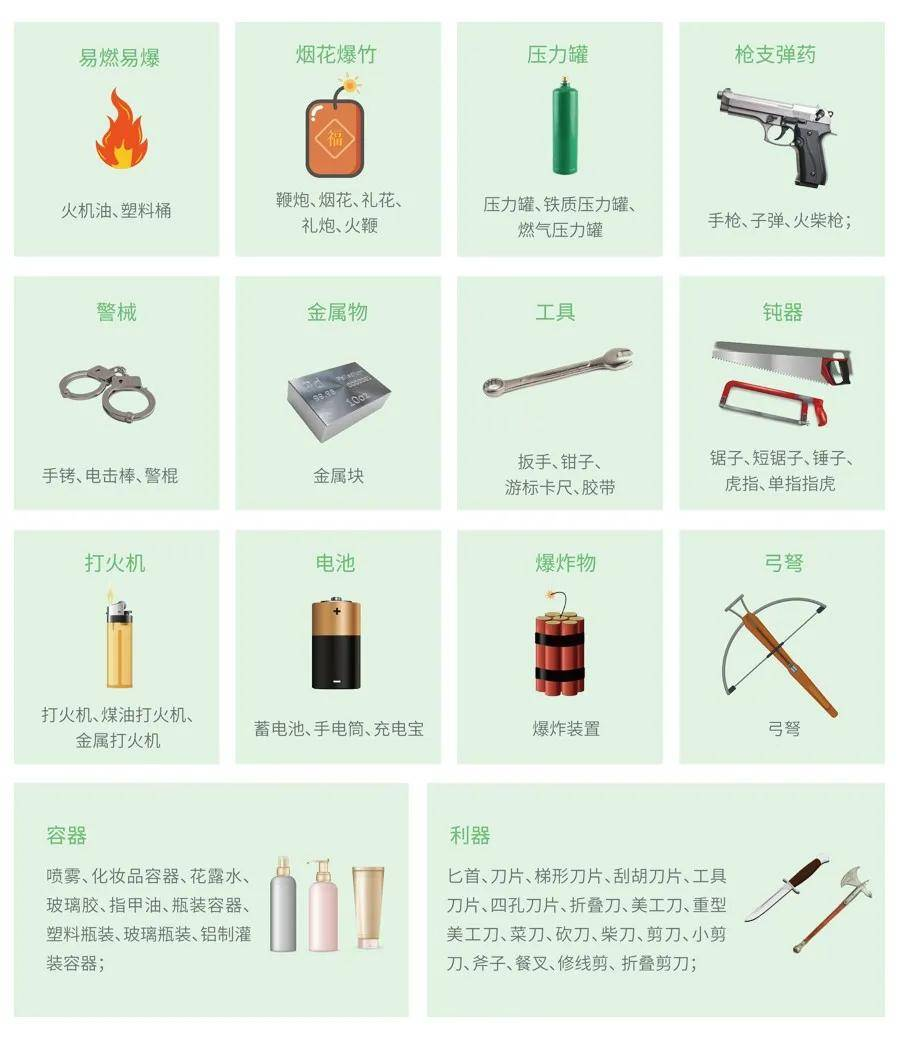 易燃易爆

火机油、塑料桶

烟花爆竹

福

鞭炮、烟花、礼花、礼炮、火鞭

压力罐

压力罐、铁质压力罐、燃气压力罐

枪支弹药

手枪、子弹、火柴枪;

警械

手铐、电击棒、警棍

金属物

10oz

金属块

工具

扳手、钳子、游标卡尺、胶带

钝器

锯子、短锯子、锤子、虎指、单指指虎

打火机

打火机、煤油打火机、金属打火机

电池

蓄电池、手电筒、充电宝

爆炸物

爆炸装置

弓弩

弓弩

容器

喷雾、化妆品容器、花露水、玻璃胶、指甲油、瓶装容器、塑料瓶装、玻璃瓶装、铝制灌装容器;

利器

匕首、刀片、梯形刀片、刮胡刀片、工具刀片、四孔刀片、折叠刀、美工刀、重型美工刀、菜刀、砍刀、柴刀、剪刀、小剪刀、斧子、餐叉、修线剪、折叠剪刀;